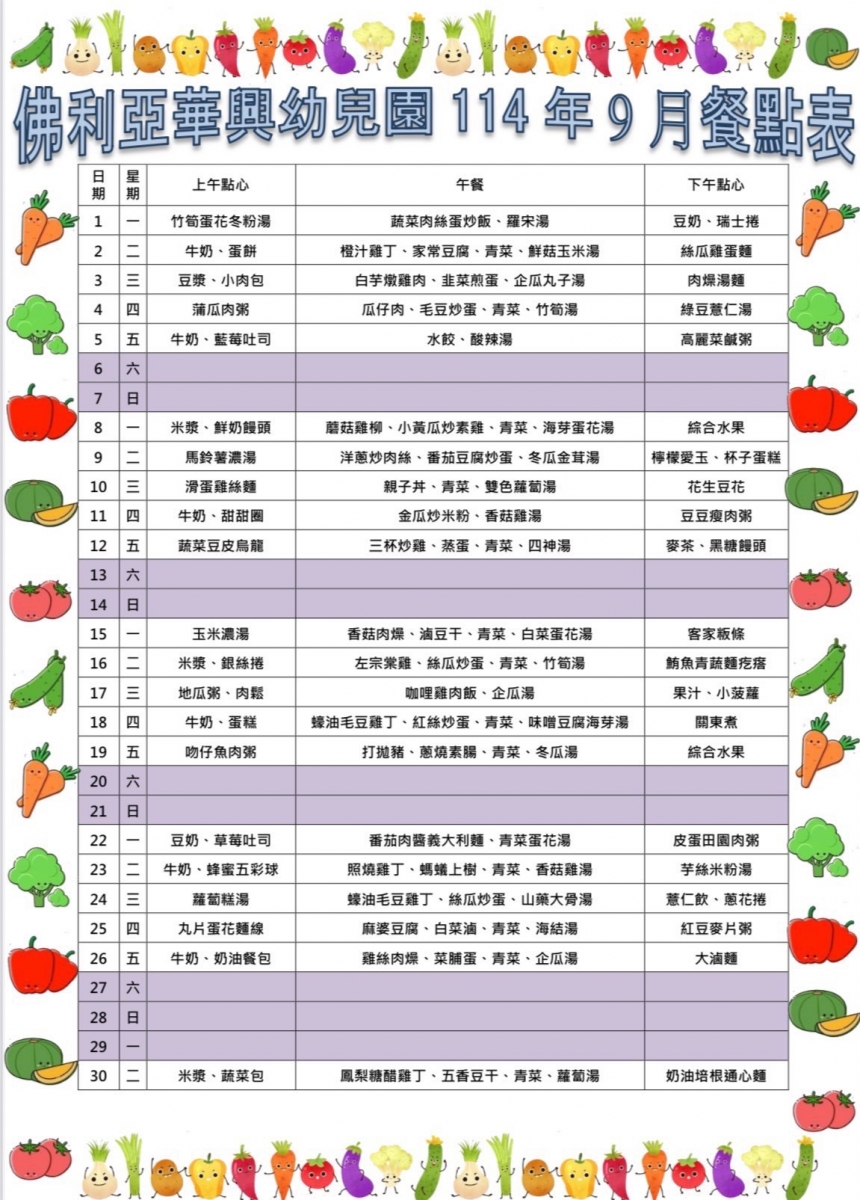 佛利亞華興幼兒園 114 年 9 月餐點表

| 日期 | 星期 | 上午點心 | 午餐 | 下午點心 |
|---|---|---|---|---|
| 1 | 一 | 竹筍蛋花冬粉湯 | 蔬菜肉絲蛋炒飯、羅宋湯 | 豆奶、瑞士捲 |
| 2 | 二 | 牛奶、蛋餅 | 橙汁雞丁、家常豆腐、青菜、鮮菇玉米湯 | 絲瓜雞蛋麵 |
| 3 | 三 | 豆漿、小肉包 | 白芋燉雞肉、韭菜煎蛋、企瓜丸子湯 | 肉燥湯麵 |
| 4 | 四 | 蒲瓜肉粥 | 瓜仔肉、毛豆炒蛋、青菜、竹筍湯 | 綠豆薏仁湯 |
| 5 | 五 | 牛奶、藍莓吐司 | 水餃、酸辣湯 | 高麗菜鹹粥 |
| 6 | 六 | | | |
| 7 | 日 | | | |
| 8 | 一 | 米漿、鮮奶饅頭 | 蘑菇雞柳、小黃瓜炒素雞、青菜、海芽蛋花湯 | 綜合水果 |
| 9 | 二 | 馬鈴薯濃湯 | 洋蔥炒肉絲、番茄豆腐炒蛋、冬瓜金茸湯 | 檸檬愛玉、杯子蛋糕 |
| 10 | 三 | 滑蛋雞絲麵 | 親子丼、青菜、雙色蘿蔔湯 | 花生豆花 |
| 11 | 四 | 牛奶、甜甜圈 | 金瓜炒米粉、香菇雞湯 | 豆豆瘦肉粥 |
| 12 | 五 | 蔬菜豆皮烏龍 | 三杯炒雞、蒸蛋、青菜、四神湯 | 麥茶、黑糖饅頭 |
| 13 | 六 | | | |
| 14 | 日 | | | |
| 15 | 一 | 玉米濃湯 | 香菇肉燥、滷豆干、青菜、白菜蛋花湯 | 客家粄條 |
| 16 | 二 | 米漿、銀絲捲 | 左宗棠雞、絲瓜炒蛋、青菜、竹筍湯 | 鮪魚青蔬麵疙瘩 |
| 17 | 三 | 地瓜粥、肉鬆 | 咖哩雞肉飯、企瓜湯 | 果汁、小菠蘿 |
| 18 | 四 | 牛奶、蛋糕 | 蠔油毛豆雞丁、紅絲炒蛋、青菜、味噌豆腐海芽湯 | 關東煮 |
| 19 | 五 | 吻仔魚肉粥 | 打拋豬、蔥燒素腸、青菜、冬瓜湯 | 綜合水果 |
| 20 | 六 | | | |
| 21 | 日 | | | |
| 22 | 一 | 豆奶、草莓吐司 | 番茄肉醬義大利麵、青菜蛋花湯 | 皮蛋田園肉粥 |
| 23 | 二 | 牛奶、蜂蜜五彩球 | 照燒雞丁、螞蟻上樹、青菜、香菇雞湯 | 芋絲米粉湯 |
| 24 | 三 | 蘿蔔糕湯 | 蠔油毛豆雞丁、絲瓜炒蛋、山藥大骨湯 | 薏仁飲、蔥花捲 |
| 25 | 四 | 丸片蛋花麵線 | 麻婆豆腐、白菜滷、青菜、海結湯 | 紅豆麥片粥 |
| 26 | 五 | 牛奶、奶油餐包 | 雞絲肉燥、菜脯蛋、青菜、企瓜湯 | 大滷麵 |
| 27 | 六 | | | |
| 28 | 日 | | | |
| 29 | 一 | | | |
| 30 | 二 | 米漿、蔬菜包 | 鳳梨糖醋雞丁、五香豆干、青菜、蘿蔔湯 | 奶油培根通心麵 |